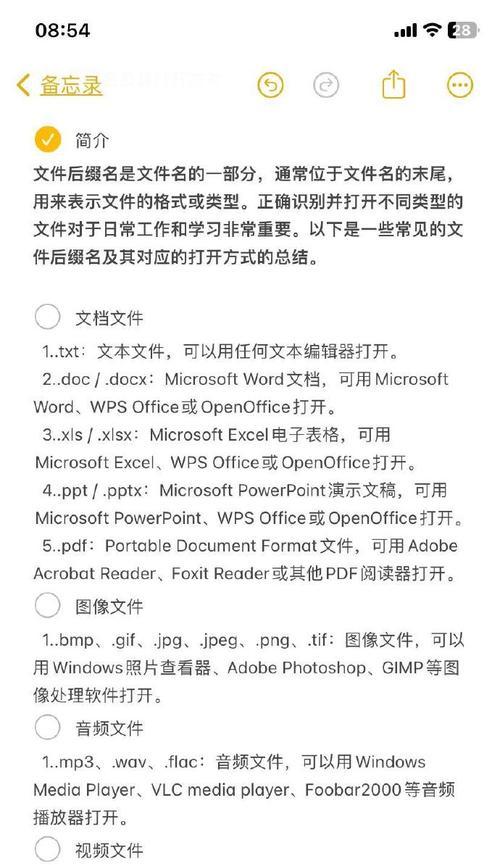 08:54

28

备忘录

简介

文件后缀名是文件名的一部分，通常位于文件名的末尾，用来表示文件的格式或类型。正确识别并打开不同类型的文件对于日常工作和学习非常重要。以下是一些常见的文件后缀名及其对应的打开方式的总结。

文档文件

1..txt：文本文件，可以用任何文本编辑器打开。

2..doc / .docx：Microsoft Word文档，可用Microsoft Word、WPS Office或OpenOffice打开。

3..xls / .xlsx：Microsoft Excel电子表格，可用Microsoft Excel、WPS Office或OpenOffice打开。

4..ppt / .pptx：Microsoft PowerPoint演示文稿，可用Microsoft PowerPoint、WPS Office或OpenOffice打开。

5..pdf：Portable Document Format文件，可用Adobe Acrobat Reader、Foxit Reader或其他PDF阅读器打开。

图像文件

1..bmp、.gif、.jpg、.jpeg、.png、.tif：图像文件，可以用Windows照片查看器、Adobe Photoshop、GIMP等图像处理软件打开。

音频文件

1..mp3、.wav、.flac：音频文件，可以用Windows Media Player、VLC media player、Foobar2000等音频播放器打开。

视频文件